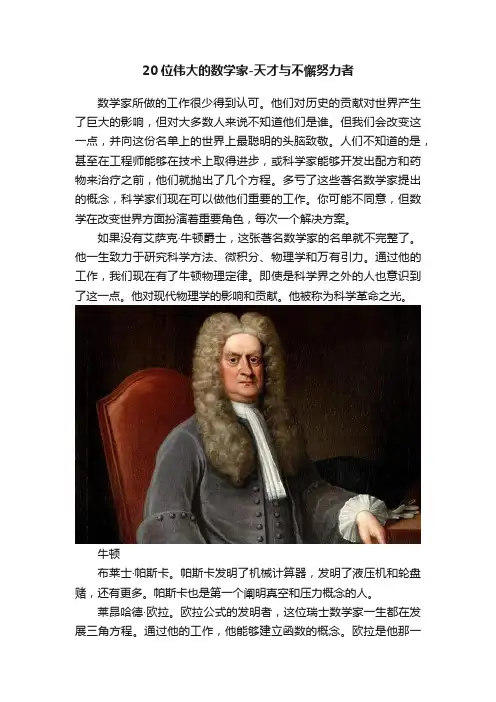 20位伟大的数学家-天才与不懈努力者

数学家所做的工作很少得到认可。他们对历史的贡献对世界产生了巨大的影响，但对大多数人来说不知道他们是谁。但我们会改变这一点，并向这份名单上的世界上最聪明的头脑致敬。人们不知道的是，甚至在工程师能够在技术上取得进步，或科学家能够开发出配方和药物来治疗之前，他们就抛出了几个方程。多亏了这些著名数学家提出的概念，科学家们现在可以做他们重要的工作。你可能不同意，但数学在改变世界方面扮演着重要角色，每次一个解决方案。

如果没有艾萨克·牛顿爵士，这张著名数学家的名单就不完整了。他一生致力于研究科学方法、微积分、物理学和万有引力。通过他的工作，我们现在有了牛顿物理定律。即使是科学界之外的人也意识到了这一点。他对现代物理学的影响和贡献。他被称为科学革命之光。

牛顿

布莱士·帕斯卡。帕斯卡发明了机械计算器，发明了液压机和轮盘赌，还有更多。帕斯卡也是第一个阐明真空和压力概念的人。

莱昂哈德·欧拉。欧拉公式的发明者，这位瑞士数学家一生都在发展三角方程。通过他的工作，他能够建立函数的概念。欧拉是他那一